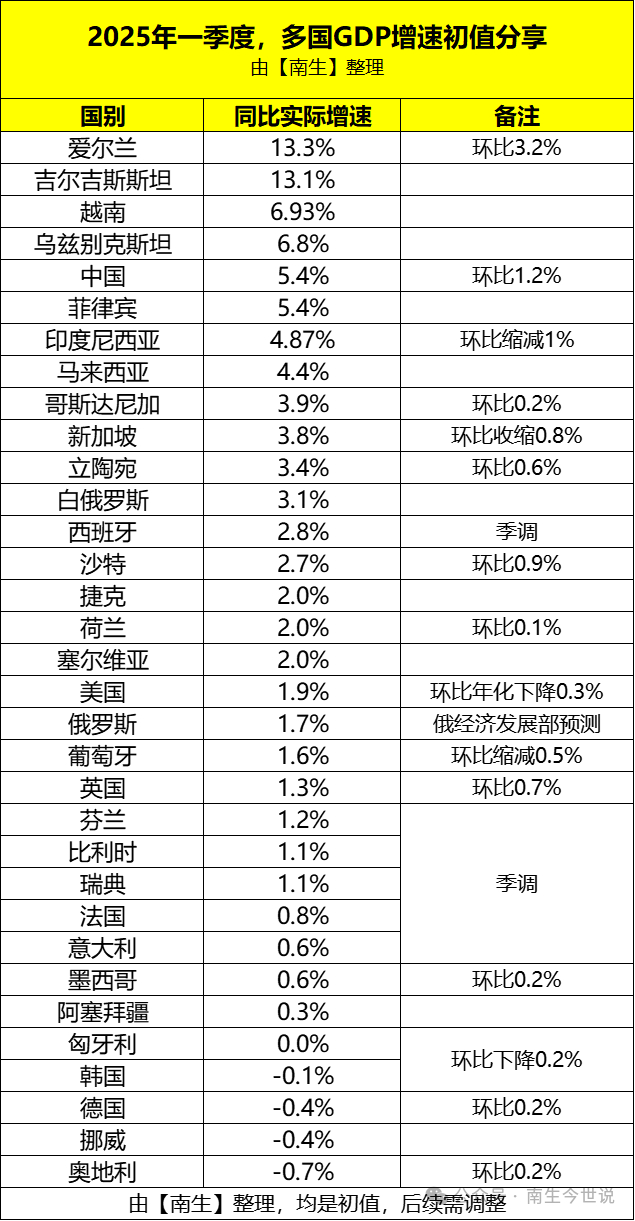 2025年一季度，多国GDP增速初值分享
由【南生】整理

| 国别 | 同比实际增速 | 备注 |
|---|---|---|
| 爱尔兰 | 13.3% | 环比3.2% |
| 吉尔吉斯斯坦 | 13.1% | |
| 越南 | 6.93% | |
| 乌兹别克斯坦 | 6.8% | |
| 中国 | 5.4% | 环比1.2% |
| 菲律宾 | 5.4% | |
| 印度尼西亚 | 4.87% | 环比缩减1% |
| 马来西亚 | 4.4% | |
| 哥斯达尼加 | 3.9% | 环比0.2% |
| 新加坡 | 3.8% | 环比收缩0.8% |
| 立陶宛 | 3.4% | 环比0.6% |
| 白俄罗斯 | 3.1% | |
| 西班牙 | 2.8% | 季调 |
| 沙特 | 2.7% | 环比0.9% |
| 捷克 | 2.0% | |
| 荷兰 | 2.0% | 环比0.1% |
| 塞尔维亚 | 2.0% | |
| 美国 | 1.9% | 环比年化下降0.3% |
| 俄罗斯 | 1.7% | 俄经济发展部预测 |
| 葡萄牙 | 1.6% | 环比缩减0.5% |
| 英国 | 1.3% | 环比0.7% |
| 芬兰 | 1.2% | 季调 |
| 比利时 | 1.1% | |
| 瑞典 | 1.1% | |
| 法国 | 0.8% | |
| 意大利 | 0.6% | |
| 墨西哥 | 0.6% | 环比0.2% |
| 阿塞拜疆 | 0.3% | |
| 匈牙利 | 0.0% | 环比下降0.2% |
| 韩国 | -0.1% | |
| 德国 | -0.4% | 环比0.2% |
| 挪威 | -0.4% | |
| 奥地利 | -0.7% | 环比0.2% |

由【南生】整理，均是初值，后续需调整

南生今世说